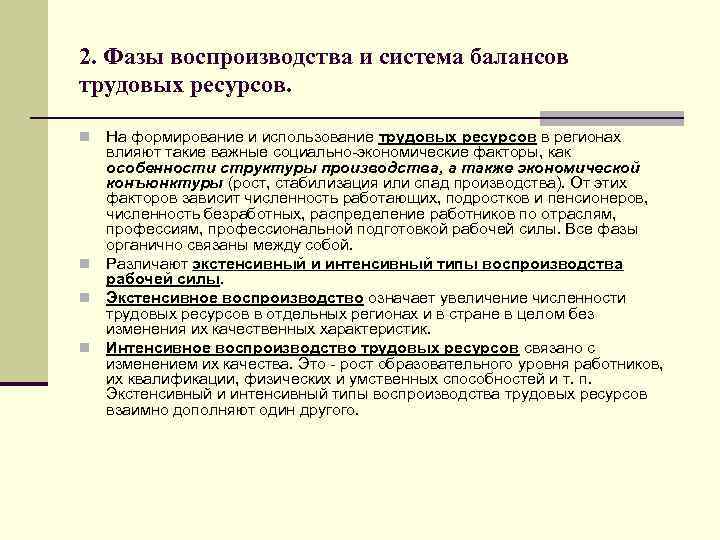 2. Фазы воспроизводства и система балансов трудовых ресурсов.

На формирование и использование трудовых ресурсов в регионах влияют такие важные социально-экономические факторы, как особенности структуры производства, а также экономической конъюнктуры (рост, стабилизация или спад производства). От этих факторов зависит численность работающих, подростков и пенсионеров, численность безработных, распределение работников по отраслям, профессиям, профессиональной подготовкой рабочей силы. Все фазы органично связаны между собой.

Различают экстенсивный и интенсивный типы воспроизводства рабочей силы.

Экстенсивное воспроизводство означает увеличение численности трудовых ресурсов в отдельных регионах и в стране в целом без изменения их качественных характеристик.

Интенсивное воспроизводство трудовых ресурсов связано с изменением их качества. Это - рост образовательного уровня работников, их квалификации, физических и умственных способностей и т. п. Экстенсивный и интенсивный типы воспроизводства трудовых ресурсов взаимно дополняют один другого.